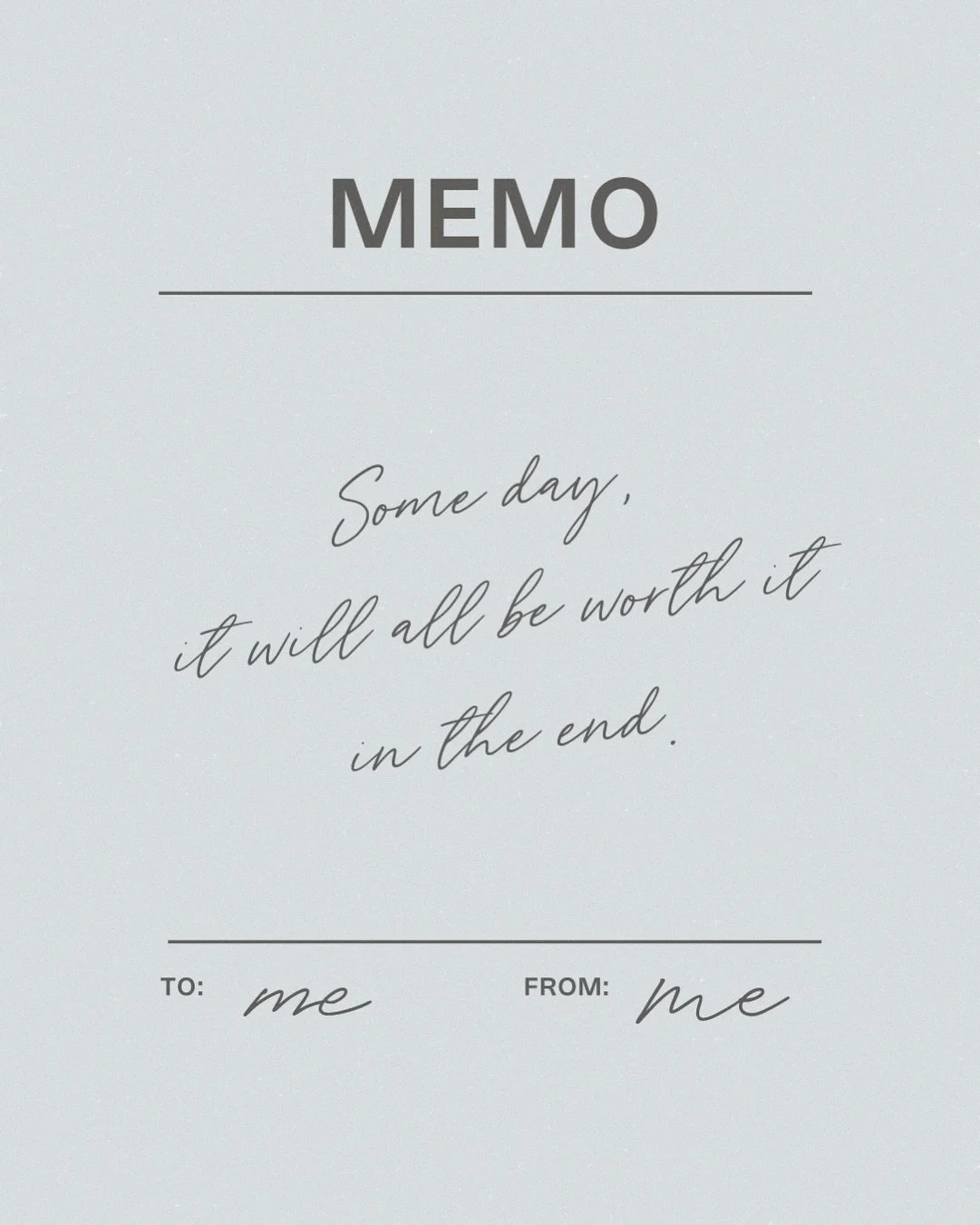 MEMO

Some day,
it will all be worth it
in the end.

TO: me FROM: me